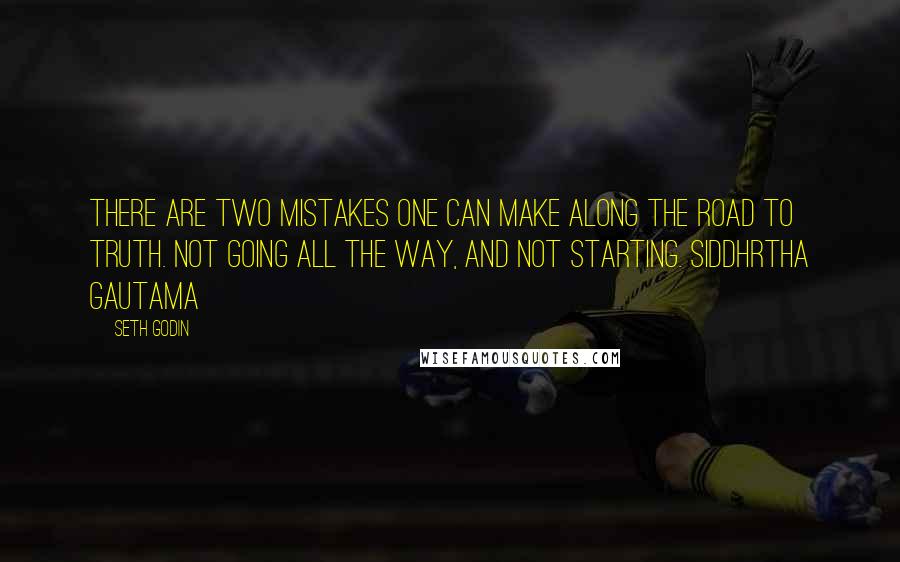 THERE ARE TWO MISTAKES ONE CAN MAKE ALONG THE ROAD TO TRUTH. NOT GOING ALL THE WAY, AND NOT STARTING. SIDDHRTHA GAUTAMA

SETH GODIN

WISEFAMOUSQUOTES.COM